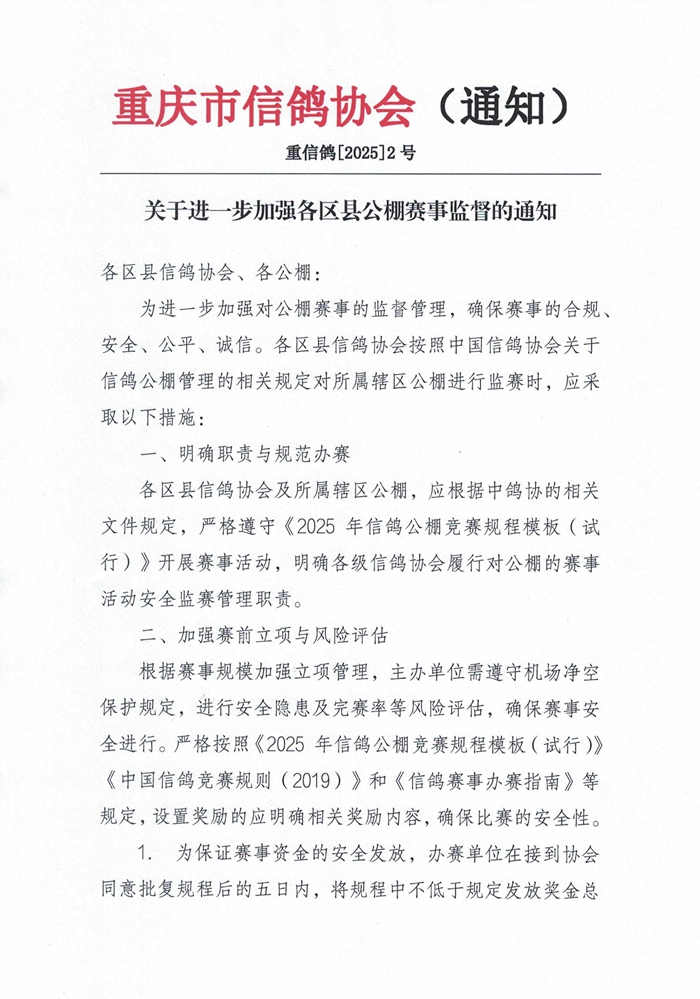 重庆市信鸽协会（通知）

重信鸽[2025]2 号

关于进一步加强各区县公棚赛事监督的通知

各区县信鸽协会、各公棚：

为进一步加强对公棚赛事的监督管理，确保赛事的合规、安全、公平、诚信。各区县信鸽协会按照中国信鸽协会关于信鸽公棚管理的相关规定对所属辖区公棚进行监赛时，应采取以下措施：

一、明确职责与规范办赛

各区县信鸽协会及所属辖区公棚，应根据中鸽协的相关文件规定，严格遵守《2025 年信鸽公棚竞赛规程模板（试行）》开展赛事活动，明确各级信鸽协会履行对公棚的赛事活动安全监赛管理职责。

二、加强赛前立项与风险评估

根据赛事规模加强立项管理，主办单位需遵守机场净空保护规定，进行安全隐患及完赛率等风险评估，确保赛事安全进行。严格按照《2025 年信鸽公棚竞赛规程模板（试行）》《中国信鸽竞赛规则（2019）》和《信鸽赛事办赛指南》等规定，设置奖励的应明确相关奖励内容，确保比赛的安全性。

1. 为保证赛事资金的安全发放，办赛单位在接到协会同意批复规程后的五日内，将规程中不低于规定发放奖金总